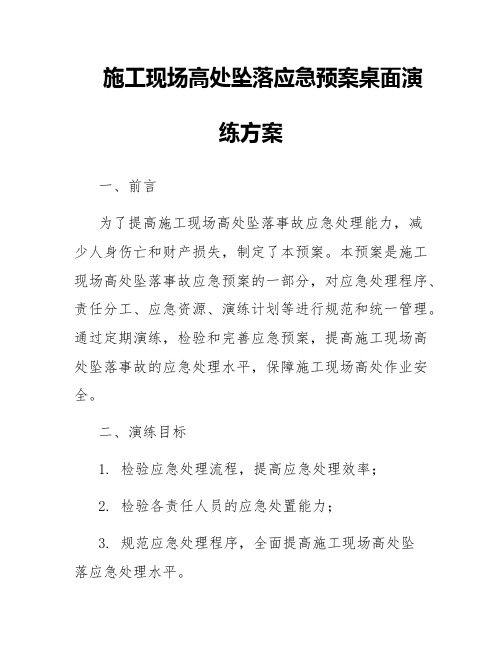 施工现场高处坠落应急预案桌面演练方案

一、前言

为了提高施工现场高处坠落事故应急处理能力，减少人身伤亡和财产损失，制定了本预案。本预案是施工现场高处坠落事故应急预案的一部分，对应急处理程序、责任分工、应急资源、演练计划等进行规范和统一管理。通过定期演练，检验和完善应急预案，提高施工现场高处坠落事故的应急处理水平，保障施工现场高处作业安全。

二、演练目标

1. 检验应急处理流程，提高应急处理效率；

2. 检验各责任人员的应急处置能力；

3. 规范应急处理程序，全面提高施工现场高处坠落应急处理水平。